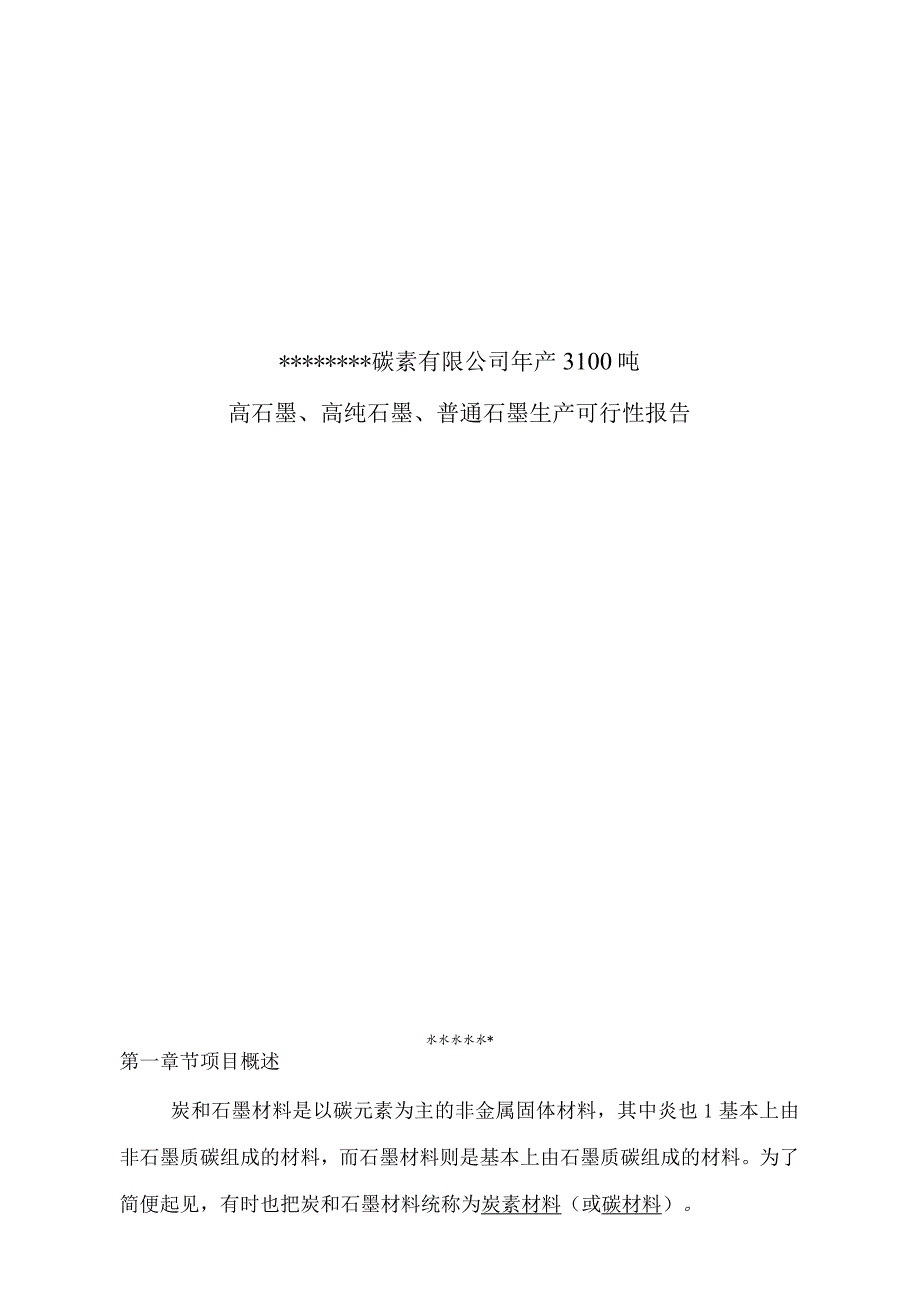 ********碳素有限公司年产3100吨

高石墨、高纯石墨、普通石墨生产可行性报告

水水水水水*

第一章节项目概述

炭和石墨材料是以碳元素为主的非金属固体材料，其中炎也1基本上由非石墨质碳组成的材料，而石墨材料则是基本上由石墨质碳组成的材料。为了简便起见，有时也把炭和石墨材料统称为炭素材料（或碳材料）。